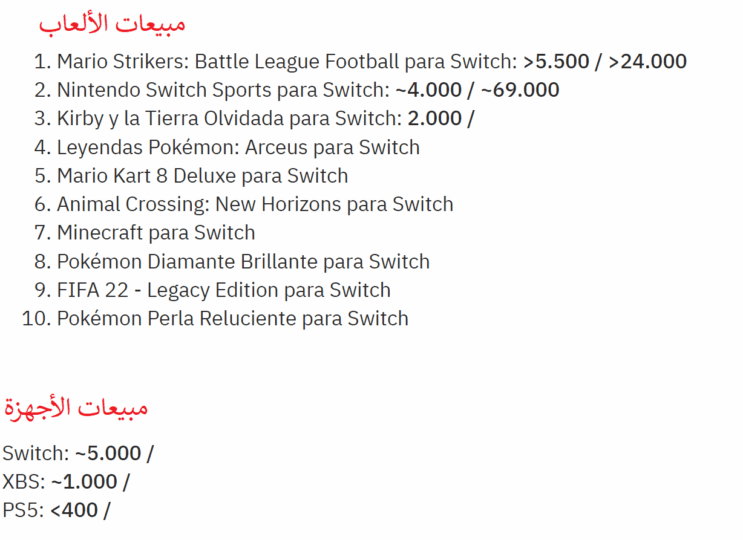 مبيعات الألعاب

1. Mario Strikers: Battle League Football para Switch: >5.500 / >24.000
2. Nintendo Switch Sports para Switch: ~4.000 / ~69.000
3. Kirby y la Tierra Olvidada para Switch: 2.000 /
4. Leyendas Pokémon: Arceus para Switch
5. Mario Kart 8 Deluxe para Switch
6. Animal Crossing: New Horizons para Switch
7. Minecraft para Switch
8. Pokémon Diamante Brillante para Switch
9. FIFA 22 - Legacy Edition para Switch
10. Pokémon Perla Reluciente para Switch

مبيعات الأجهزة

Switch: ~5.000 /
XBS: ~1.000 /
PS5: <400 /